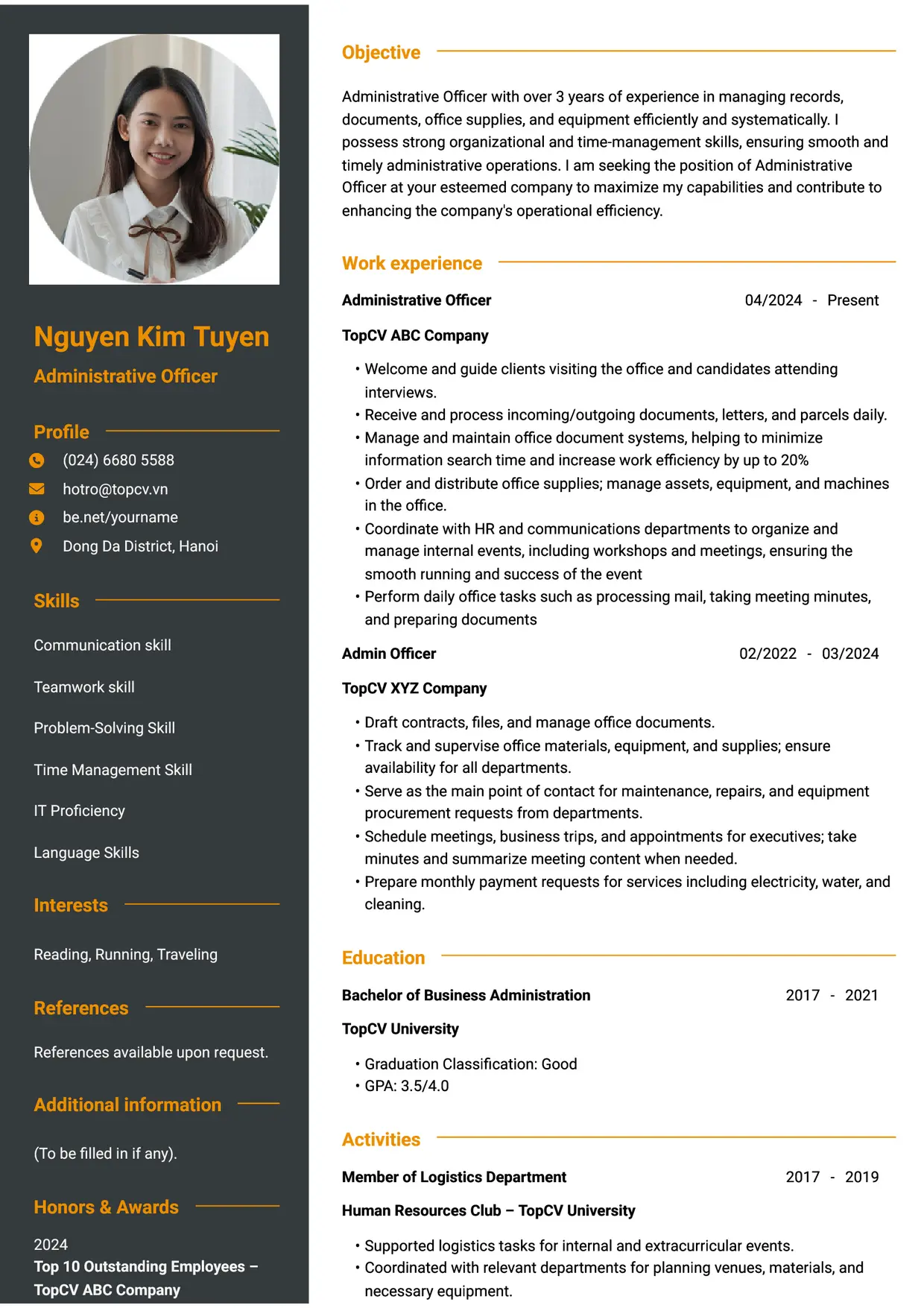 Nguyen Kim Tuyen

Administrative Officer

Profile

(024) 6680 5588

hotro@topcv.vn

be.net/yourname

Dong Da District, Hanoi

Skills

Communication skill

Teamwork skill

Problem-Solving Skill

Time Management Skill

IT Proficiency

Language Skills

Interests

Reading, Running, Traveling

References

References available upon request.

Additional information

(To be filled in if any).

Honors & Awards

2024
Top 10 Outstanding Employees – TopCV ABC Company

Objective

Administrative Officer with over 3 years of experience in managing records, documents, office supplies, and equipment efficiently and systematically. I possess strong organizational and time-management skills, ensuring smooth and timely administrative operations. I am seeking the position of Administrative Officer at your esteemed company to maximize my capabilities and contribute to enhancing the company's operational efficiency.

Work experience

Administrative Officer 04/2024 - Present

TopCV ABC Company

• Welcome and guide clients visiting the office and candidates attending interviews.
• Receive and process incoming/outgoing documents, letters, and parcels daily.
• Manage and maintain office document systems, helping to minimize information search time and increase work efficiency by up to 20%
• Order and distribute office supplies; manage assets, equipment, and machines in the office.
• Coordinate with HR and communications departments to organize and manage internal events, including workshops and meetings, ensuring the smooth running and success of the event
• Perform daily office tasks such as processing mail, taking meeting minutes, and preparing documents

Admin Officer 02/2022 - 03/2024

TopCV XYZ Company

• Draft contracts, files, and manage office documents.
• Track and supervise office materials, equipment, and supplies; ensure availability for all departments.
• Serve as the main point of contact for maintenance, repairs, and equipment procurement requests from departments.
• Schedule meetings, business trips, and appointments for executives; take minutes and summarize meeting content when needed.
• Prepare monthly payment requests for services including electricity, water, and cleaning.

Education

Bachelor of Business Administration 2017 - 2021

TopCV University

• Graduation Classification: Good
• GPA: 3.5/4.0

Activities

Member of Logistics Department 2017 - 2019

Human Resources Club – TopCV University

• Supported logistics tasks for internal and extracurricular events.
• Coordinated with relevant departments for planning venues, materials, and necessary equipment.